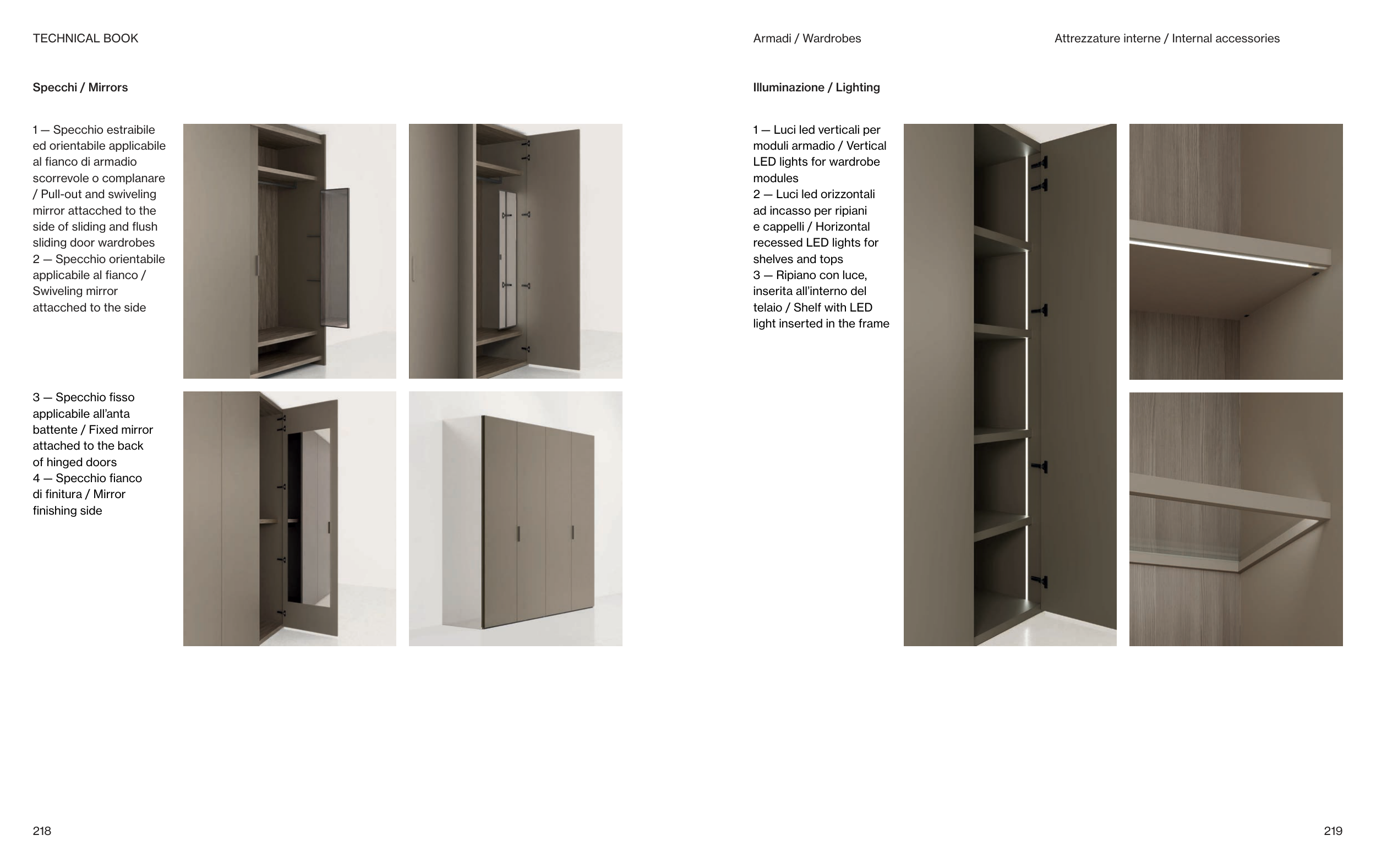 TECHNICAL BOOK

Specchi / Mirrors

1 — Specchio estraibile ed orientabile applicabile al fianco di armadio scorrevole o complanare / Pull-out and swiveling mirror attached to the side of sliding and flush sliding door wardrobes
2 — Specchio orientabile applicabile al fianco / Swiveling mirror attached to the side

3 — Specchio fisso applicabile all'anta battente / Fixed mirror attached to the back of hinged doors
4 — Specchio fianco di finitura / Mirror finishing side

218

Armadi / Wardrobes

Attrezzature interne / Internal accessories

Illuminazione / Lighting

1 — Luci led verticali per moduli armadio / Vertical LED lights for wardrobe modules
2 — Luci led orizzontali ad incasso per ripiani e cappelli / Horizontal recessed LED lights for shelves and tops
3 — Ripiano con luce, inserita all'interno del telaio / Shelf with LED light inserted in the frame

219